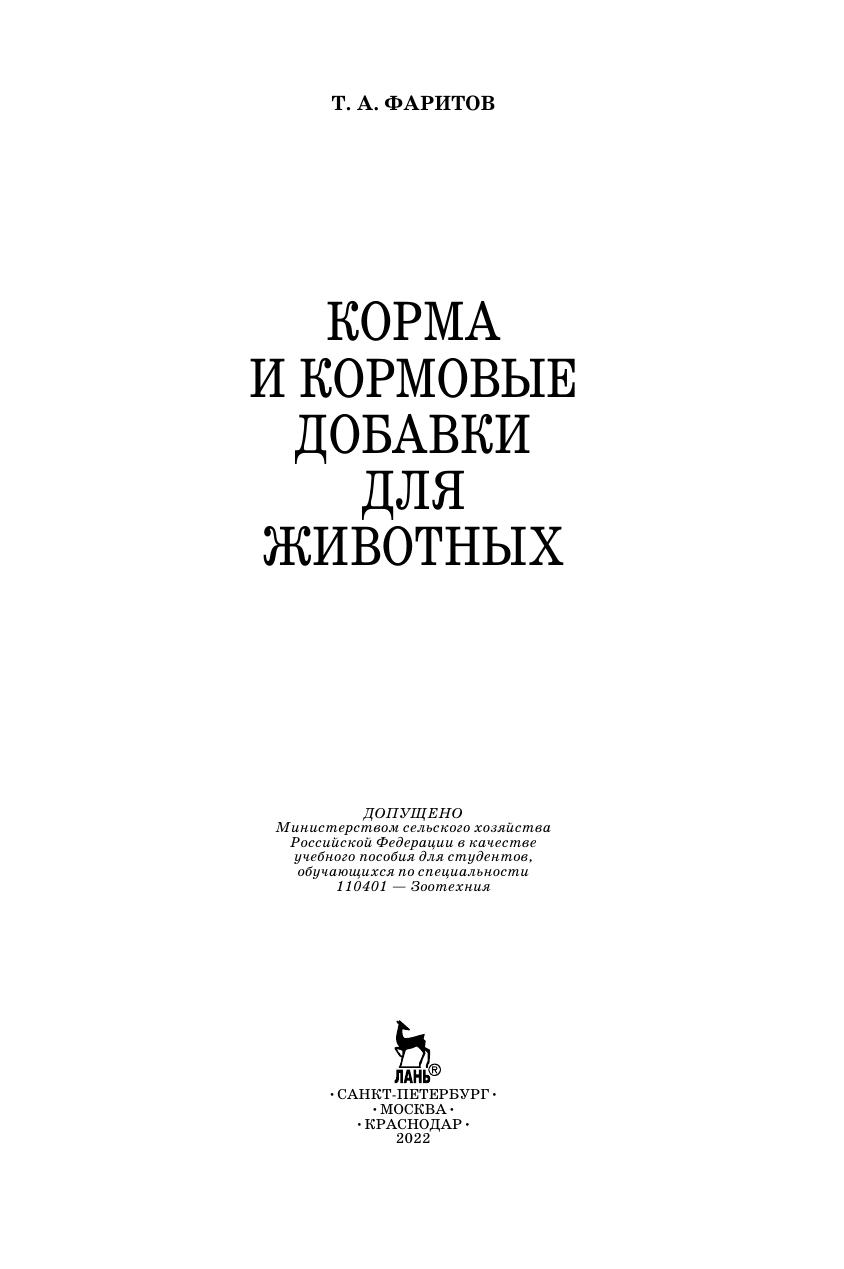 Т. А. ФАРИТОВ

КОРМА
И КОРМОВЫЕ
ДОБАВКИ
ДЛЯ
ЖИВОТНЫХ

ДОПУЩЕНО
Министерством сельского хозяйства Российской Федерации в качестве учебного пособия для студентов, обучающихся по специальности 110401 — Зоотехния

ЛАНЬ®

• САНКТ-ПЕТЕРБУРГ •
• МОСКВА •
• КРАСНОДАР •
2022